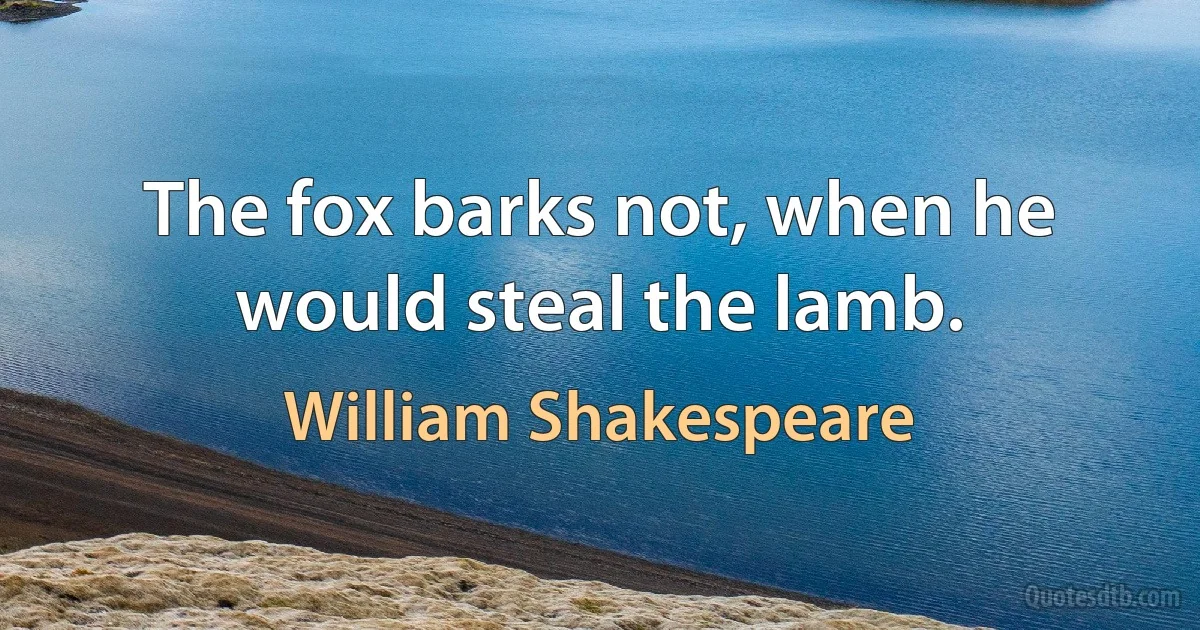 The fox barks not, when he would steal the lamb.

William Shakespeare

Quotesdtb.com